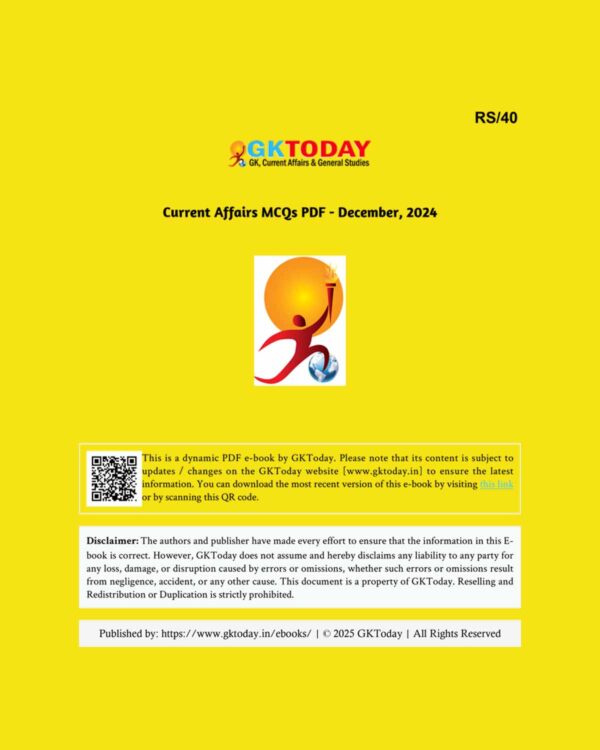 RS/40

GKTODAY
GK, Current Affairs & General Studies

Current Affairs MCQs PDF - December, 2024

This is a dynamic PDF e-book by GKToday. Please note that its content is subject to updates / changes on the GKToday website [www.gktoday.in] to ensure the latest information. You can download the most recent version of this e-book by visiting this link or by scanning this QR code.

Disclaimer: The authors and publisher have made every effort to ensure that the information in this E-book is correct. However, GKToday does not assume and hereby disclaims any liability to any party for any loss, damage, or disruption caused by errors or omissions, whether such errors or omissions result from negligence, accident, or any other cause. This document is a property of GKToday. Reselling and Redistribution or Duplication is strictly prohibited.

Published by: https://www.gktoday.in/ebooks/ | © 2025 GKToday | All Rights Reserved